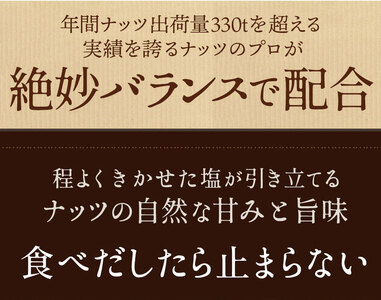 年間ナッツ出荷量330tを超える
実績を誇るナッツのプロが

絶妙バランスで配合

程よくきかせた塩が引き立てる
ナッツの自然な甘みと旨味

食べだしたら止まらない